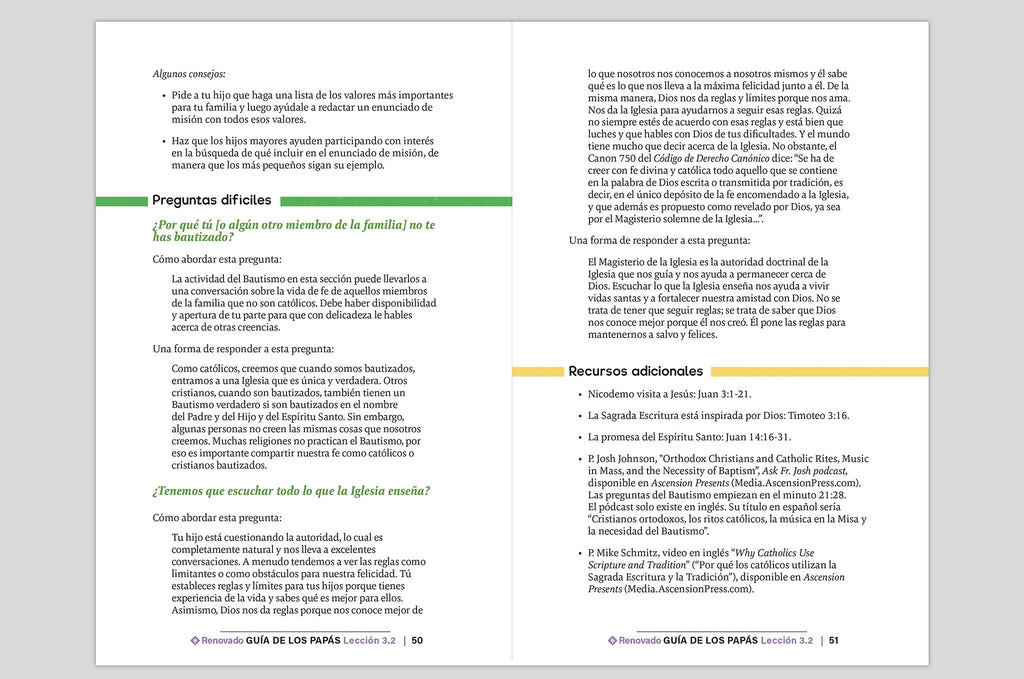 Algunos consejos:

• Pide a tu hijo que haga una lista de los valores más importantes para tu familia y luego ayúdale a redactar un enunciado de misión con todos esos valores.

• Haz que los hijos mayores ayuden participando con interés en la búsqueda de qué incluir en el enunciado de misión, de manera que los más pequeños sigan su ejemplo.

Preguntas difíciles

¿Por qué tú [o algún otro miembro de la familia] no te has bautizado?

Cómo abordar esta pregunta:

La actividad del Bautismo en esta sección puede llevarlos a una conversación sobre la vida de fe de aquellos miembros de la familia que no son católicos. Debe haber disponibilidad y apertura de tu parte para que con delicadeza le hables acerca de otras creencias.

Una forma de responder a esta pregunta:

Como católicos, creemos que cuando somos bautizados, entramos a una Iglesia que es única y verdadera. Otros cristianos, cuando son bautizados, también tienen un Bautismo verdadero si son bautizados en el nombre del Padre y del Hijo y del Espíritu Santo. Sin embargo, algunas personas no creen las mismas cosas que nosotros creemos. Muchas religiones no practican el Bautismo, por eso es importante compartir nuestra fe como católicos o cristianos bautizados.

¿Tenemos que escuchar todo lo que la Iglesia enseña?

Cómo abordar esta pregunta:

Tu hijo está cuestionando la autoridad, lo cual es completamente natural y nos lleva a excelentes conversaciones. A menudo tendemos a ver las reglas como limitantes o como obstáculos para nuestra felicidad. Tú estableces reglas y límites para tus hijos porque tienes experiencia de la vida y sabes qué es mejor para ellos. Asimismo, Dios nos da reglas porque nos conoce mejor de

Renovado GUÍA DE LOS PAPÁS Lección 3.2 | 50

lo que nosotros nos conocemos a nosotros mismos y él sabe qué es lo que nos lleva a la máxima felicidad junto a él. De la misma manera, Dios nos da reglas y límites porque nos ama. Nos da la Iglesia para ayudarnos a seguir esas reglas. Quizá no siempre estés de acuerdo con esas reglas y está bien que luches y que hables con Dios de tus dificultades. Y el mundo tiene mucho que decir acerca de la Iglesia. No obstante, el Canon 750 del Código de Derecho Canónico dice: "Se ha de creer con fe divina y católica todo aquello que se contiene en la palabra de Dios escrita o transmitida por tradición, es decir, en el único depósito de la fe encomendado a la Iglesia, y que además es propuesto como revelado por Dios, ya sea por el Magisterio solemne de la Iglesia...".

Una forma de responder a esta pregunta:

El Magisterio de la Iglesia es la autoridad doctrinal de la Iglesia que nos guía y nos ayuda a permanecer cerca de Dios. Escuchar lo que la Iglesia enseña nos ayuda a vivir vidas santas y a fortalecer nuestra amistad con Dios. No se trata de tener que seguir reglas; se trata de saber que Dios nos conoce mejor porque él nos creó. Él pone las reglas para mantenernos a salvo y felices.

Recursos adicionales

• Nicodemo visita a Jesús: Juan 3:1-21.

• La Sagrada Escritura está inspirada por Dios: Timoteo 3:16.

• La promesa del Espíritu Santo: Juan 14:16-31.

• P. Josh Johnson, "Orthodox Christians and Catholic Rites, Music in Mass, and the Necessity of Baptism", Ask Fr. Josh podcast, disponible en Ascension Presents (Media.AscensionPress.com). Las preguntas del Bautismo empiezan en el minuto 21:28. El pódcast solo existe en inglés. Su título en español sería "Cristianos ortodoxos, los ritos católicos, la música en la Misa y la necesidad del Bautismo".

• P. Mike Schmitz, video en inglés "Why Catholics Use Scripture and Tradition" ("Por qué los católicos utilizan la Sagrada Escritura y la Tradición"), disponible en Ascension Presents (Media.AscensionPress.com).

Renovado GUÍA DE LOS PAPÁS Lección 3.2 | 51